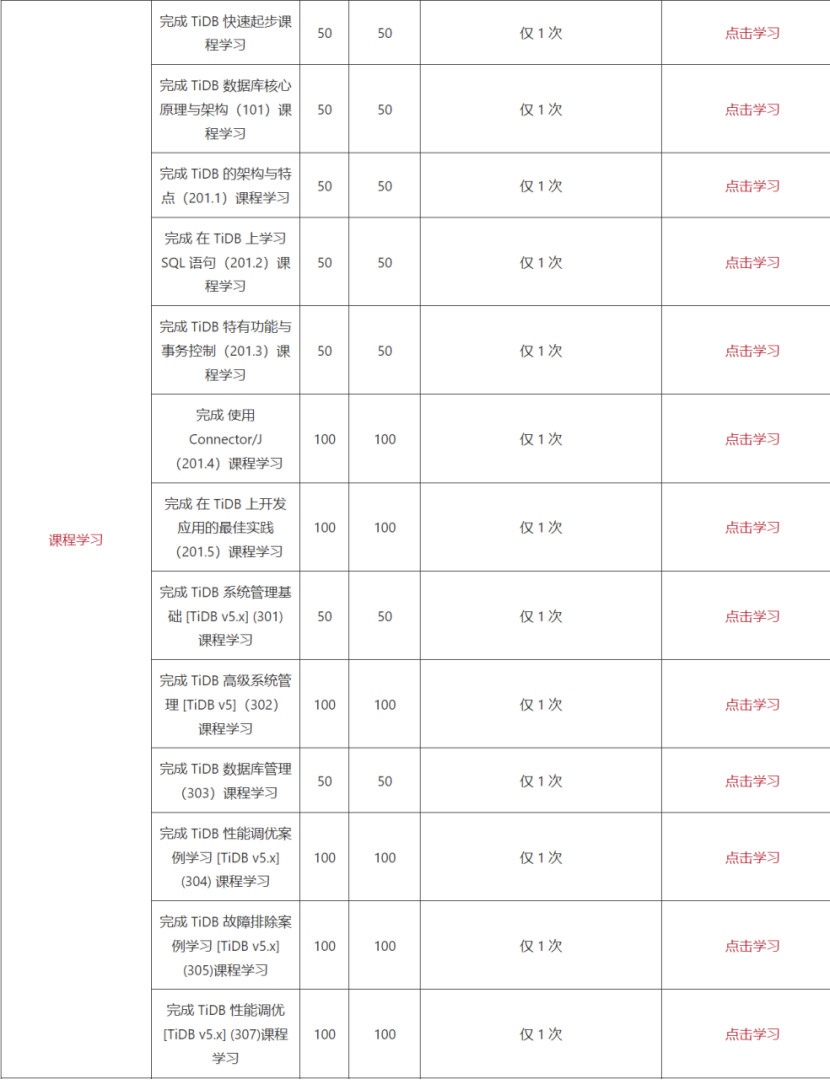 | | | | | | |
|---|---|---|---|---|---|
| 课程学习 | 完成 TiDB 快速起步课程学习 | 50 | 50 | 仅 1 次 | 点击学习 |
| | 完成 TiDB 数据库核心原理与架构（101）课程学习 | 50 | 50 | 仅 1 次 | 点击学习 |
| | 完成 TiDB 的架构与特点（201.1）课程学习 | 50 | 50 | 仅 1 次 | 点击学习 |
| | 完成 在 TiDB 上学习 SQL 语句（201.2）课程学习 | 50 | 50 | 仅 1 次 | 点击学习 |
| | 完成 TiDB 特有功能与事务控制（201.3）课程学习 | 50 | 50 | 仅 1 次 | 点击学习 |
| | 完成 使用 Connector/J（201.4）课程学习 | 100 | 100 | 仅 1 次 | 点击学习 |
| | 完成 在 TiDB 上开发应用的最佳实践（201.5）课程学习 | 100 | 100 | 仅 1 次 | 点击学习 |
| | 完成 TiDB 系统管理基础 [TiDB v5.x] (301) 课程学习 | 50 | 50 | 仅 1 次 | 点击学习 |
| | 完成 TiDB 高级系统管理 [TiDB v5]（302）课程学习 | 100 | 100 | 仅 1 次 | 点击学习 |
| | 完成 TiDB 数据库管理（303）课程学习 | 50 | 50 | 仅 1 次 | 点击学习 |
| | 完成 TiDB 性能调优案例学习 [TiDB v5.x] (304) 课程学习 | 100 | 100 | 仅 1 次 | 点击学习 |
| | 完成 TiDB 故障排除案例学习 [TiDB v5.x] (305)课程学习 | 100 | 100 | 仅 1 次 | 点击学习 |
| | 完成 TiDB 性能调优 [TiDB v5.x] (307)课程学习 | 100 | 100 | 仅 1 次 | 点击学习 |